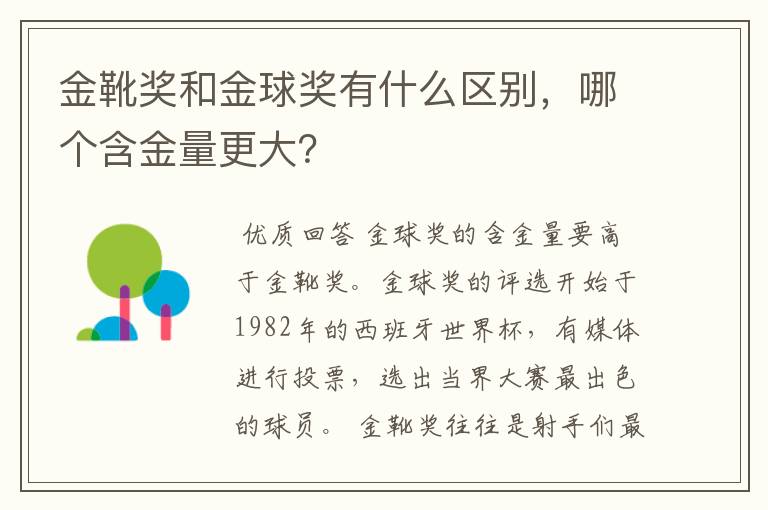 金靴奖和金球奖有什么区别，哪个含金量更大?

优质回答 金球奖的含金量要高于金靴奖。金球奖的评选开始于1982年的西班牙世界杯，有媒体进行投票，选出当界大赛最出色的球员。 金靴奖往往是射手们最